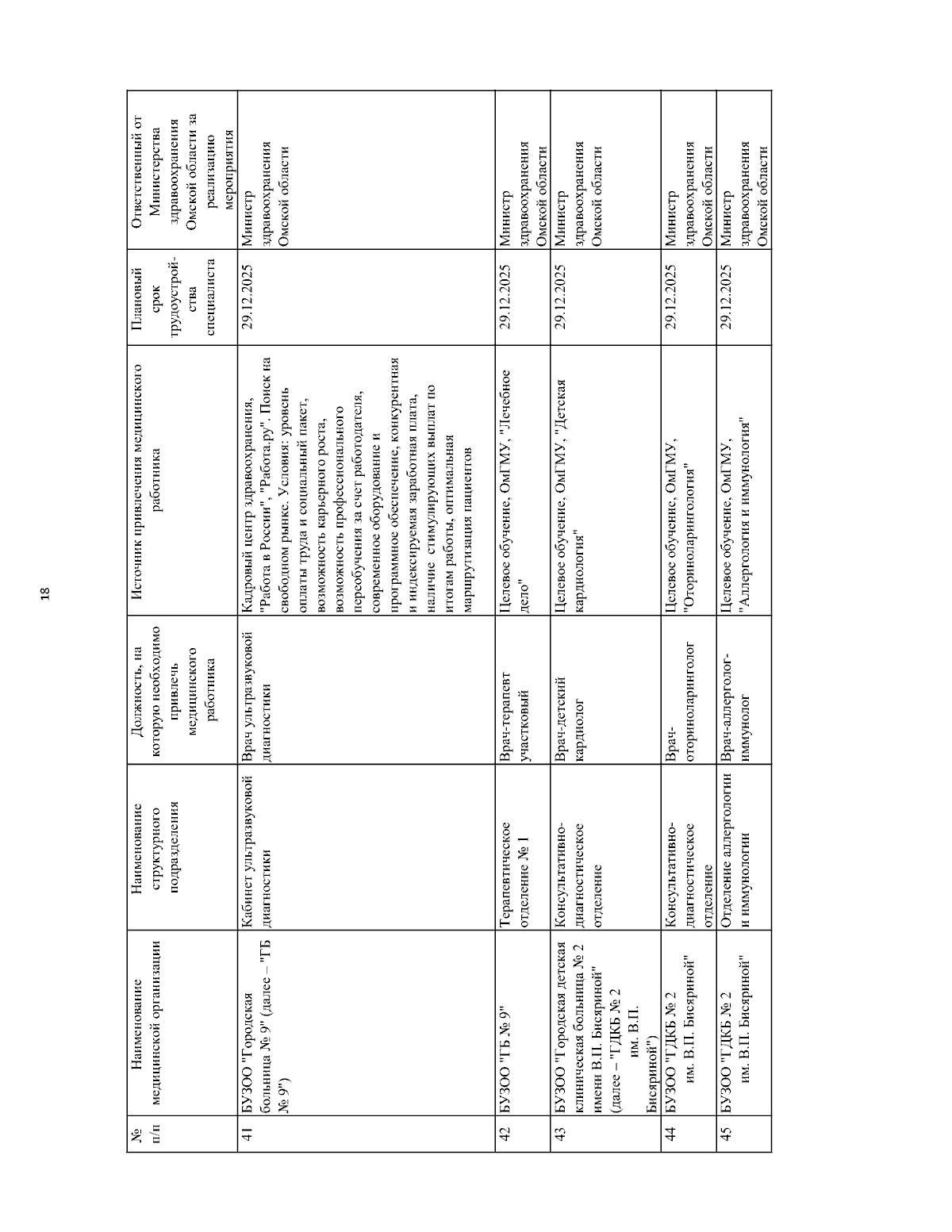 18

| № п/п | Наименование медицинской организации | Наименование структурного подразделения | Должность, на которую необходимо привлечь медицинского работника | Источник привлечения медицинского работника | Плановый срок трудоустройства специалиста | Ответственный от Министерства здравоохранения Омской области за реализацию мероприятия |
|---|---|---|---|---|---|---|
| 41 | БУЗОО "Городская больница № 9" (далее – "ГБ № 9") | Кабинет ультразвуковой диагностики | Врач ультразвуковой диагностики | Кадровый центр здравоохранения, "Работа в России", "Работа.ру". Поиск на свободном рынке. Условия: уровень оплаты труда и социальный пакет, возможность карьерного роста, возможность профессионального переобучения за счет работодателя, современное оборудование и программное обеспечение, конкурентная и индексируемая заработная плата, наличие стимулирующих выплат по итогам работы, оптимальная маршрутизация пациентов | 29.12.2025 | Министр здравоохранения Омской области |
| 42 | БУЗОО "ГБ № 9" | Терапевтическое отделение № 1 | Врач-терапевт участковый | Целевое обучение, ОмГМУ, "Лечебное дело" | 29.12.2025 | Министр здравоохранения Омской области |
| 43 | БУЗОО "Городская детская клиническая больница № 2 имени В.П. Бисяриной" (далее – "ГДКБ № 2 им. В.П. Бисяриной") | Консультативно-диагностическое отделение | Врач-детский кардиолог | Целевое обучение, ОмГМУ, "Детская кардиология" | 29.12.2025 | Министр здравоохранения Омской области |
| 44 | БУЗОО "ГДКБ № 2 им. В.П. Бисяриной" | Консультативно-диагностическое отделение | Врач-оториноларинголог | Целевое обучение, ОмГМУ, "Оториноларингология" | 29.12.2025 | Министр здравоохранения Омской области |
| 45 | БУЗОО "ГДКБ № 2 им. В.П. Бисяриной" | Отделение аллергологии и иммунологии | Врач-аллерголог-иммунолог | Целевое обучение, ОмГМУ, "Аллергология и иммунология" | 29.12.2025 | Министр здравоохранения Омской области |